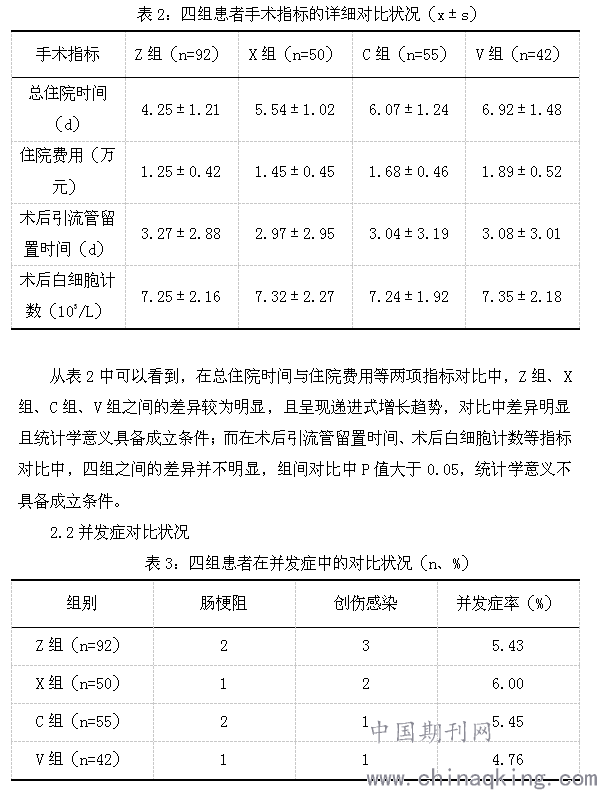 表 2：四组患者手术指标的详细对比状况（x ± s）

| 手术指标 | Z 组（n=92） | X 组（n=50） | C 组（n=55） | V 组（n=42） |
|---|---|---|---|---|
| 总住院时间（d） | 4.25 ± 1.21 | 5.54 ± 1.02 | 6.07 ± 1.24 | 6.92 ± 1.48 |
| 住院费用（万元） | 1.25 ± 0.42 | 1.45 ± 0.45 | 1.68 ± 0.46 | 1.89 ± 0.52 |
| 术后引流管留置时间（d） | 3.27 ± 2.88 | 2.97 ± 2.95 | 3.04 ± 3.19 | 3.08 ± 3.01 |
| 术后白细胞计数（$10^9$/L） | 7.25 ± 2.16 | 7.32 ± 2.27 | 7.24 ± 1.92 | 7.35 ± 2.18 |

从表 2 中可以看到，在总住院时间与住院费用等两项指标对比中，Z 组、X 组、C 组、V 组之间的差异较为明显，且呈现递进式增长趋势，对比中差异明显且统计学意义具备成立条件；而在术后引流管留置时间、术后白细胞计数等指标对比中，四组之间的差异并不明显，组间对比中 P 值大于 0.05，统计学意义不具备成立条件。

2.2 并发症对比状况

表 3：四组患者在并发症中的对比状况（n、%）

| 组别 | 肠梗阻 | 创伤感染 | 并发症率（%） |
|---|---|---|---|
| Z 组（n=92） | 2 | 3 | 5.43 |
| X 组（n=50） | 1 | 2 | 6.00 |
| C 组（n=55） | 2 | 1 | 5.45 |
| V 组（n=42） | 1 | 1 | 4.76 |

中国期刊网
www.chinaqking.com